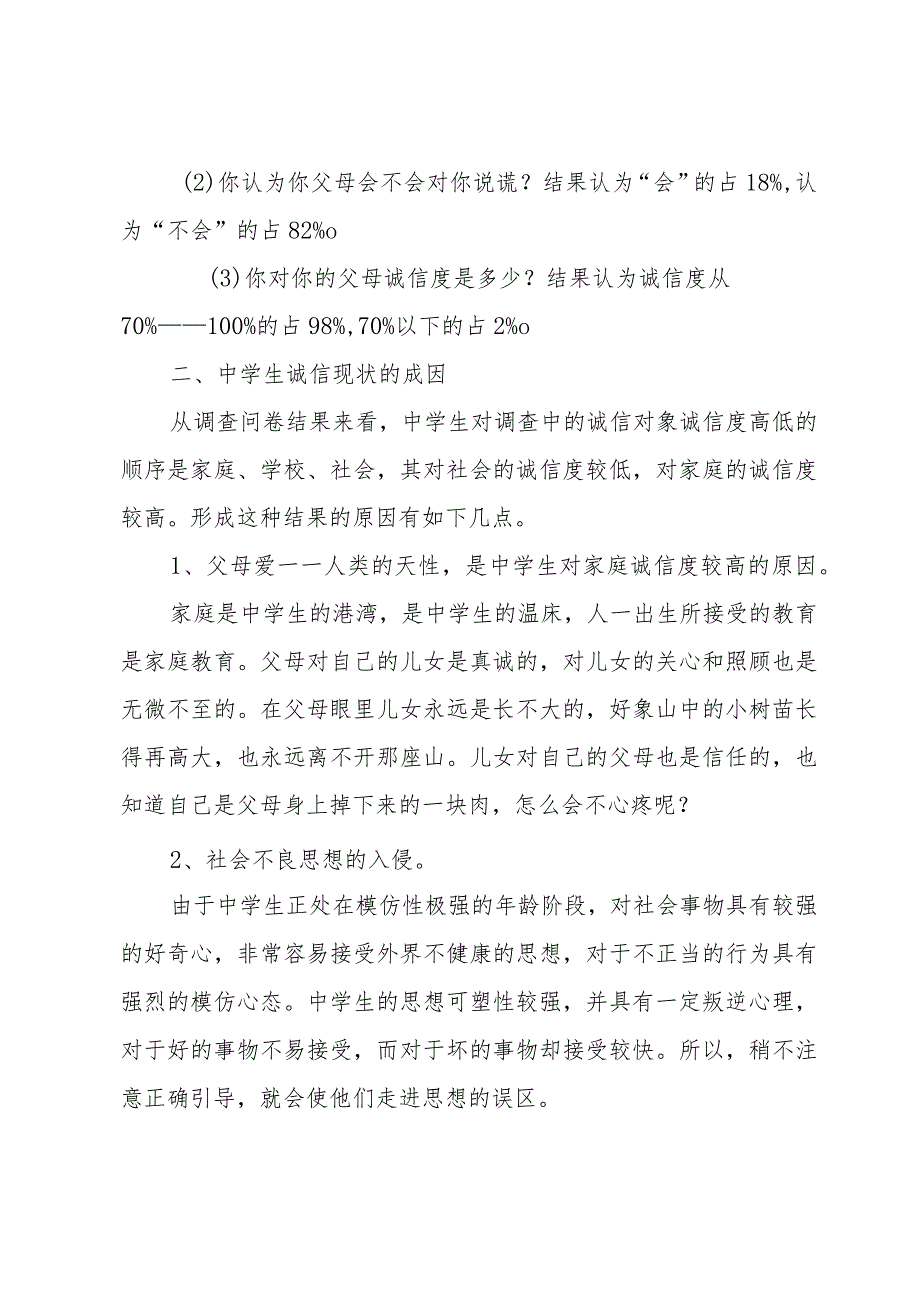 (2)你认为你父母会不会对你说谎？结果认为“会”的占18%,认为“不会”的占82%o

(3)你对你的父母诚信度是多少？结果认为诚信度从70%——100%的占98%,70%以下的占2%o

二、中学生诚信现状的成因

从调查问卷结果来看，中学生对调查中的诚信对象诚信度高低的顺序是家庭、学校、社会，其对社会的诚信度较低，对家庭的诚信度较高。形成这种结果的原因有如下几点。

1、父母爱一一人类的天性，是中学生对家庭诚信度较高的原因。

家庭是中学生的港湾，是中学生的温床，人一出生所接受的教育是家庭教育。父母对自己的儿女是真诚的，对儿女的关心和照顾也是无微不至的。在父母眼里儿女永远是长不大的，好象山中的小树苗长得再高大，也永远离不开那座山。儿女对自己的父母也是信任的，也知道自己是父母身上掉下来的一块肉，怎么会不心疼呢？

2、社会不良思想的入侵。

由于中学生正处在模仿性极强的年龄阶段，对社会事物具有较强的好奇心，非常容易接受外界不健康的思想，对于不正当的行为具有强烈的模仿心态。中学生的思想可塑性较强，并具有一定叛逆心理，对于好的事物不易接受，而对于坏的事物却接受较快。所以，稍不注意正确引导，就会使他们走进思想的误区。